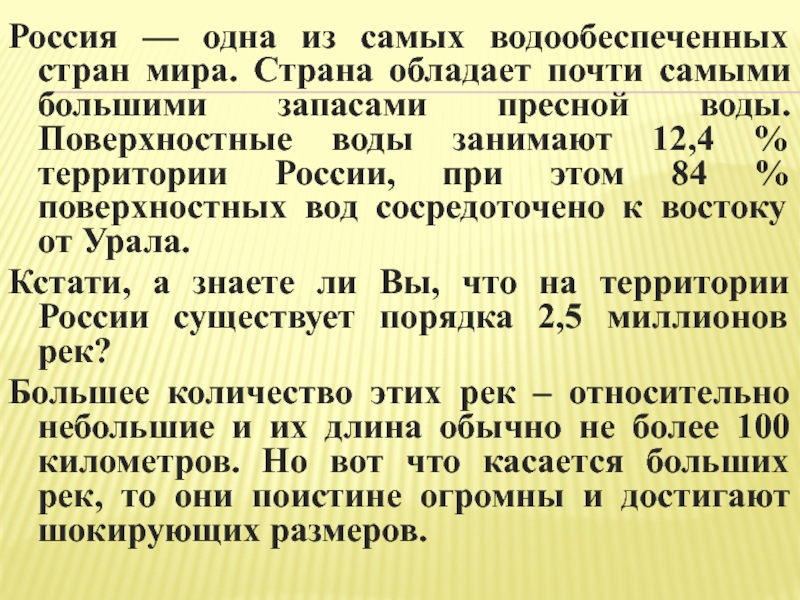 Россия — одна из самых водообеспеченных стран мира. Страна обладает почти самыми большими запасами пресной воды. Поверхностные воды занимают 12,4 % территории России, при этом 84 % поверхностных вод сосредоточено к востоку от Урала.

Кстати, а знаете ли Вы, что на территории России существует порядка 2,5 миллионов рек?

Большее количество этих рек – относительно небольшие и их длина обычно не более 100 километров. Но вот что касается больших рек, то они поистине огромны и достигают шокирующих размеров.